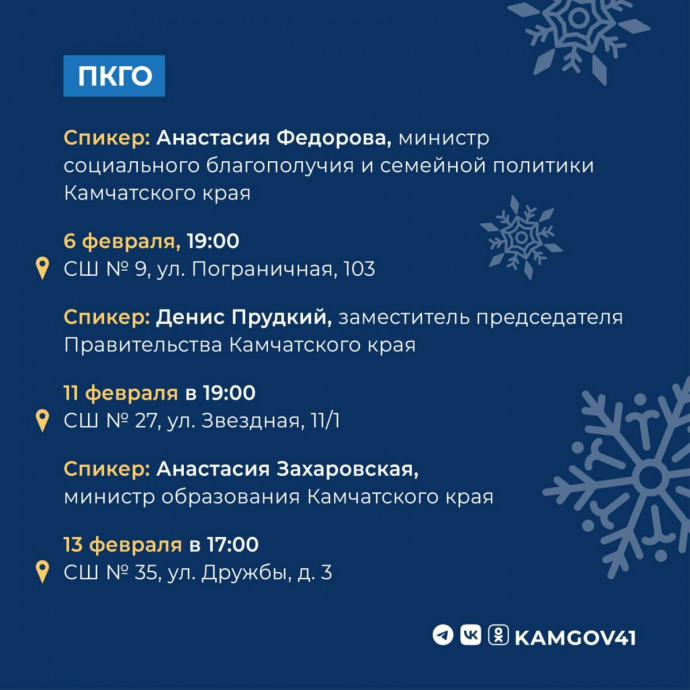 ПКГО

Спикер: Анастасия Федорова, министр социального благополучия и семейной политики Камчатского края

6 февраля, 19:00
СШ № 9, ул. Пограничная, 103

Спикер: Денис Прудкий, заместитель председателя Правительства Камчатского края

11 февраля в 19:00
СШ № 27, ул. Звездная, 11/1

Спикер: Анастасия Захаровская, министр образования Камчатского края

13 февраля в 17:00
СШ № 35, ул. Дружбы, д. 3

KAMGOV41